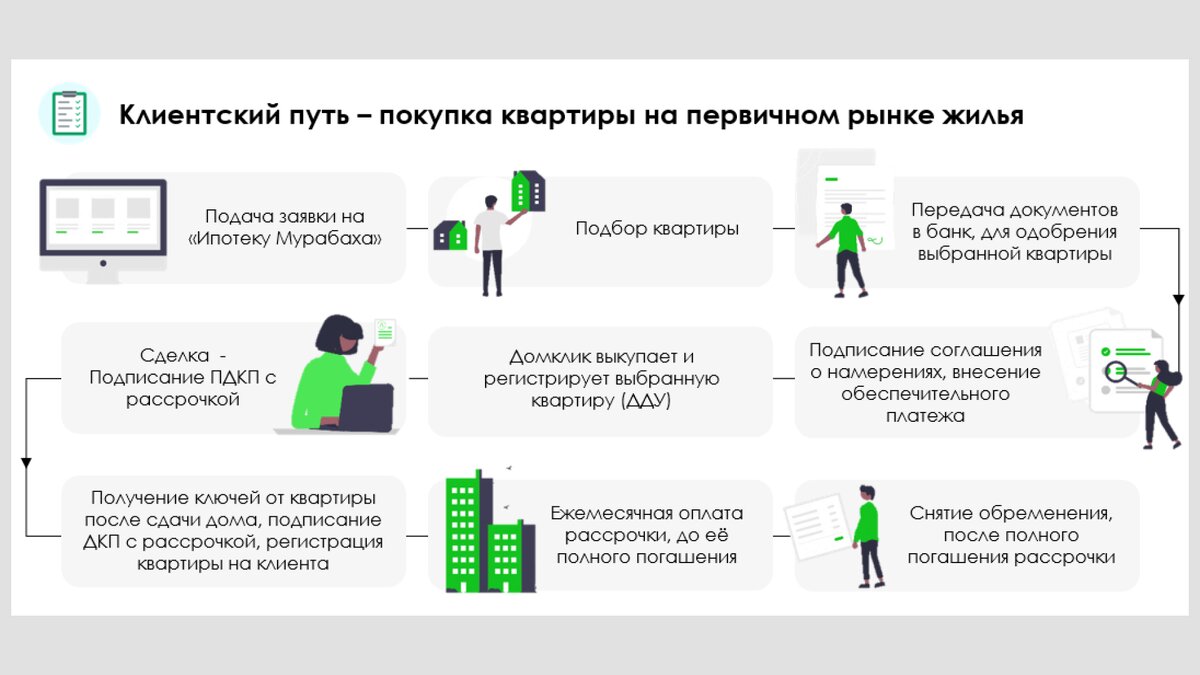 Клиентский путь – покупка квартиры на первичном рынке жилья

Подача заявки на «Ипотеку Мурабаха»

Подбор квартиры

Передача документов в банк, для одобрения выбранной квартиры

Подписание соглашения о намерениях, внесение обеспечительного платежа

Домклик выкупает и регистрирует выбранную квартиру (ДДУ)

Сделка - Подписание ПДКП с рассрочкой

Получение ключей от квартиры после сдачи дома, подписание ДКП с рассрочкой, регистрация квартиры на клиента

Ежемесячная оплата рассрочки, до её полного погашения

Снятие обременения, после полного погашения рассрочки